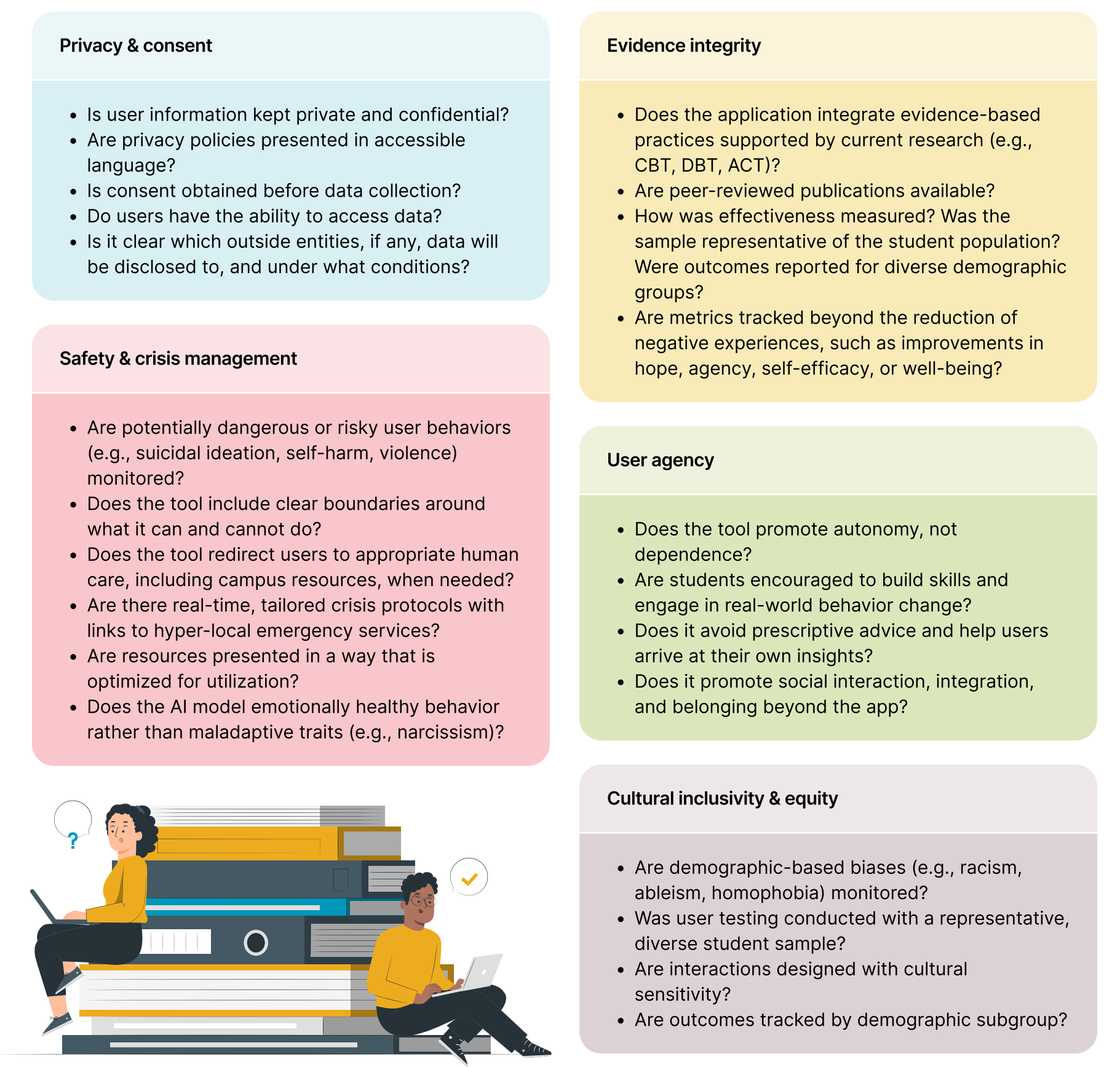 Privacy & consent

- Is user information kept private and confidential?
- Are privacy policies presented in accessible language?
- Is consent obtained before data collection?
- Do users have the ability to access data?
- Is it clear which outside entities, if any, data will be disclosed to, and under what conditions?

Safety & crisis management

- Are potentially dangerous or risky user behaviors (e.g., suicidal ideation, self-harm, violence) monitored?
- Does the tool include clear boundaries around what it can and cannot do?
- Does the tool redirect users to appropriate human care, including campus resources, when needed?
- Are there real-time, tailored crisis protocols with links to hyper-local emergency services?
- Are resources presented in a way that is optimized for utilization?
- Does the AI model emotionally healthy behavior rather than maladaptive traits (e.g., narcissism)?

?

Evidence integrity

- Does the application integrate evidence-based practices supported by current research (e.g., CBT, DBT, ACT)?
- Are peer-reviewed publications available?
- How was effectiveness measured? Was the sample representative of the student population? Were outcomes reported for diverse demographic groups?
- Are metrics tracked beyond the reduction of negative experiences, such as improvements in hope, agency, self-efficacy, or well-being?

User agency

- Does the tool promote autonomy, not dependence?
- Are students encouraged to build skills and engage in real-world behavior change?
- Does it avoid prescriptive advice and help users arrive at their own insights?
- Does it promote social interaction, integration, and belonging beyond the app?

Cultural inclusivity & equity

- Are demographic-based biases (e.g., racism, ableism, homophobia) monitored?
- Was user testing conducted with a representative, diverse student sample?
- Are interactions designed with cultural sensitivity?
- Are outcomes tracked by demographic subgroup?